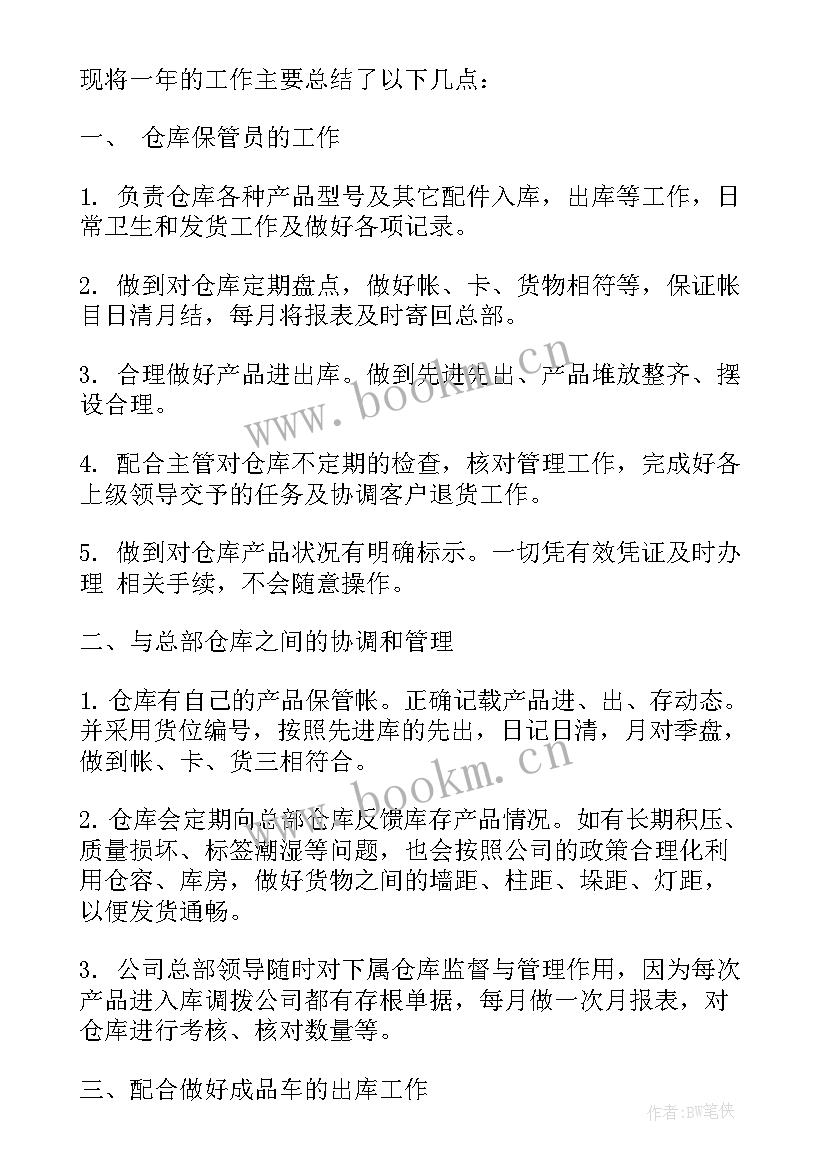 现将一年的工作主要总结了以下几点：

一、 仓库保管员的工作

1. 负责仓库各种产品型号及其它配件入库，出库等工作，日常卫生和发货工作及做好各项记录。

2. 做到对仓库定期盘点，做好帐、卡、货物相符等，保证帐目日清月结，每月将报表及时寄回总部。

3. 合理做好产品进出库。做到先进先出、产品堆放整齐、摆设合理。

4. 配合主管对仓库不定期的检查，核对管理工作，完成好各上级领导交予的任务及协调客户退货工作。

5. 做到对仓库产品状况有明确标示。一切凭有效凭证及时办理 相关手续，不会随意操作。

二、与总部仓库之间的协调和管理

1. 仓库有自己的产品保管帐。正确记载产品进、出、存动态。并采用货位编号，按照先进库的先出，日记日清，月对季盘，做到帐、卡、货三相符合。

2. 仓库会定期向总部仓库反馈库存产品情况。如有长期积压、质量损坏、标签潮湿等问题，也会按照公司的政策合理化利用仓容、库房，做好货物之间的墙距、柱距、垛距、灯距，以便发货通畅。

3. 公司总部领导随时对下属仓库监督与管理作用，因为每次产品进入库调拨公司都有存根单据，每月做一次月报表，对仓库进行考核、核对数量等。

三、配合做好成品车的出库工作

www.bookm.cn

www.bookm.cn

作者：BW笔侠